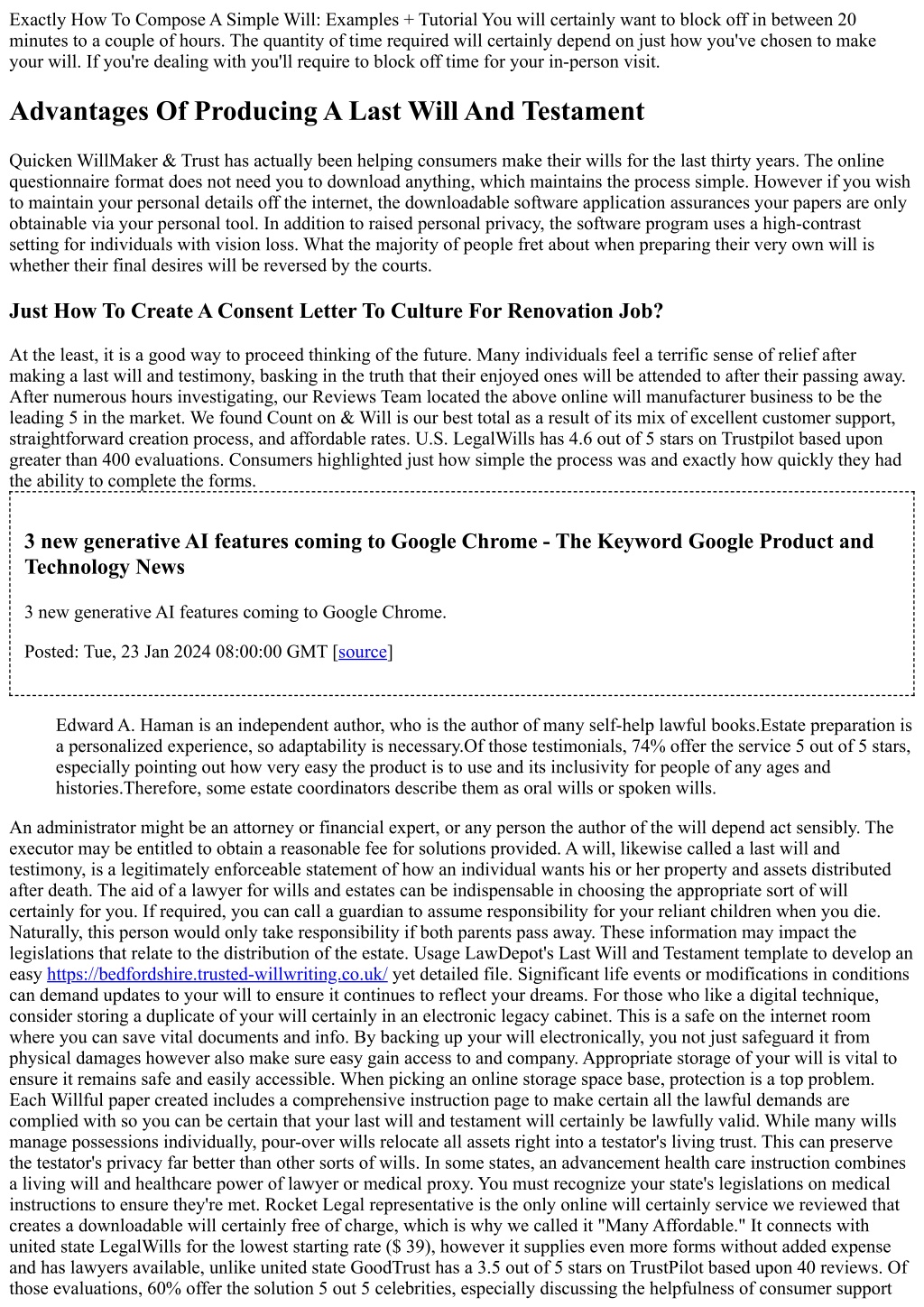 Exactly How To Compose A Simple Will: Examples + Tutorial You will certainly want to block off in between 20 minutes to a couple of hours. The quantity of time required will certainly depend on just how you've chosen to make your will. If you're dealing with you'll require to block off time for your in-person visit.

Advantages Of Producing A Last Will And Testament

Quicken WillMaker & Trust has actually been helping consumers make their wills for the last thirty years. The online questionnaire format does not need you to download anything, which maintains the process simple. However if you wish to maintain your personal details off the internet, the downloadable software application assurances your papers are only obtainable via your personal tool. In addition to raised personal privacy, the software program uses a high-contrast setting for individuals with vision loss. What the majority of people fret about when preparing their very own will is whether their final desires will be reversed by the courts.

Just How To Create A Consent Letter To Culture For Renovation Job?

At the least, it is a good way to proceed thinking of the future. Many individuals feel a terrific sense of relief after making a last will and testimony, basking in the truth that their enjoyed ones will be attended to after their passing away. After numerous hours investigating, our Reviews Team located the above online will manufacturer business to be the leading 5 in the market. We found Count on & Will is our best total as a result of its mix of excellent customer support, straightforward creation process, and affordable rates. U.S. LegalWills has 4.6 out of 5 stars on Trustpilot based upon greater than 400 evaluations. Consumers highlighted just how simple the process was and exactly how quickly they had the ability to complete the forms.

3 new generative AI features coming to Google Chrome - The Keyword Google Product and Technology News

3 new generative AI features coming to Google Chrome.

Posted: Tue, 23 Jan 2024 08:00:00 GMT [source]

Edward A. Haman is an independent author, who is the author of many self-help lawful books.Estate preparation is a personalized experience, so adaptability is necessary.Of those testimonials, 74% offer the service 5 out of 5 stars, especially pointing out how very easy the product is to use and its inclusivity for people of any ages and histories.Therefore, some estate coordinators describe them as oral wills or spoken wills.

An administrator might be an attorney or financial expert, or any person the author of the will depend act sensibly. The executor may be entitled to obtain a reasonable fee for solutions provided. A will, likewise called a last will and testimony, is a legitimately enforceable statement of how an individual wants his or her property and assets distributed after death. The aid of a lawyer for wills and estates can be indispensable in choosing the appropriate sort of will certainly for you. If required, you can call a guardian to assume responsibility for your reliant children when you die. Naturally, this person would only take responsibility if both parents pass away. These information may impact the legislations that relate to the distribution of the estate. Usage LawDepot's Last Will and Testament template to develop an easy https://bedfordshire.trusted-willwriting.co.uk/ yet detailed file. Significant life events or modifications in conditions can demand updates to your will to ensure it continues to reflect your dreams. For those who like a digital technique, consider storing a duplicate of your will certainly in an electronic legacy cabinet. This is a safe on the internet room where you can save vital documents and info. By backing up your will electronically, you not just safeguard it from physical damages however also make sure easy gain access to and company. Appropriate storage of your will is vital to ensure it remains safe and easily accessible. When picking an online storage space base, protection is a top problem. Each Willful paper created includes a comprehensive instruction page to make certain all the lawful demands are complied with so you can be certain that your last will and testament will certainly be lawfully valid. While many wills manage possessions individually, pour-over wills relocate all assets right into a testator's living trust. This can preserve the testator's privacy far better than other sorts of wills. In some states, an advancement health care instruction combines a living will and healthcare power of lawyer or medical proxy. You must recognize your state's legislations on medical instructions to ensure they're met. Rocket Legal representative is the only online will certainly service we reviewed that creates a downloadable will certainly free of charge, which is why we called it "Many Affordable." It connects with united state LegalWills for the lowest starting rate ($ 39), however it supplies even more forms without added expense and has lawyers available, unlike united state GoodTrust has a 3.5 out of 5 stars on TrustPilot based upon 40 reviews. Of those evaluations, 60% offer the solution 5 out 5 celebrities, especially discussing the helpfulness of consumer support